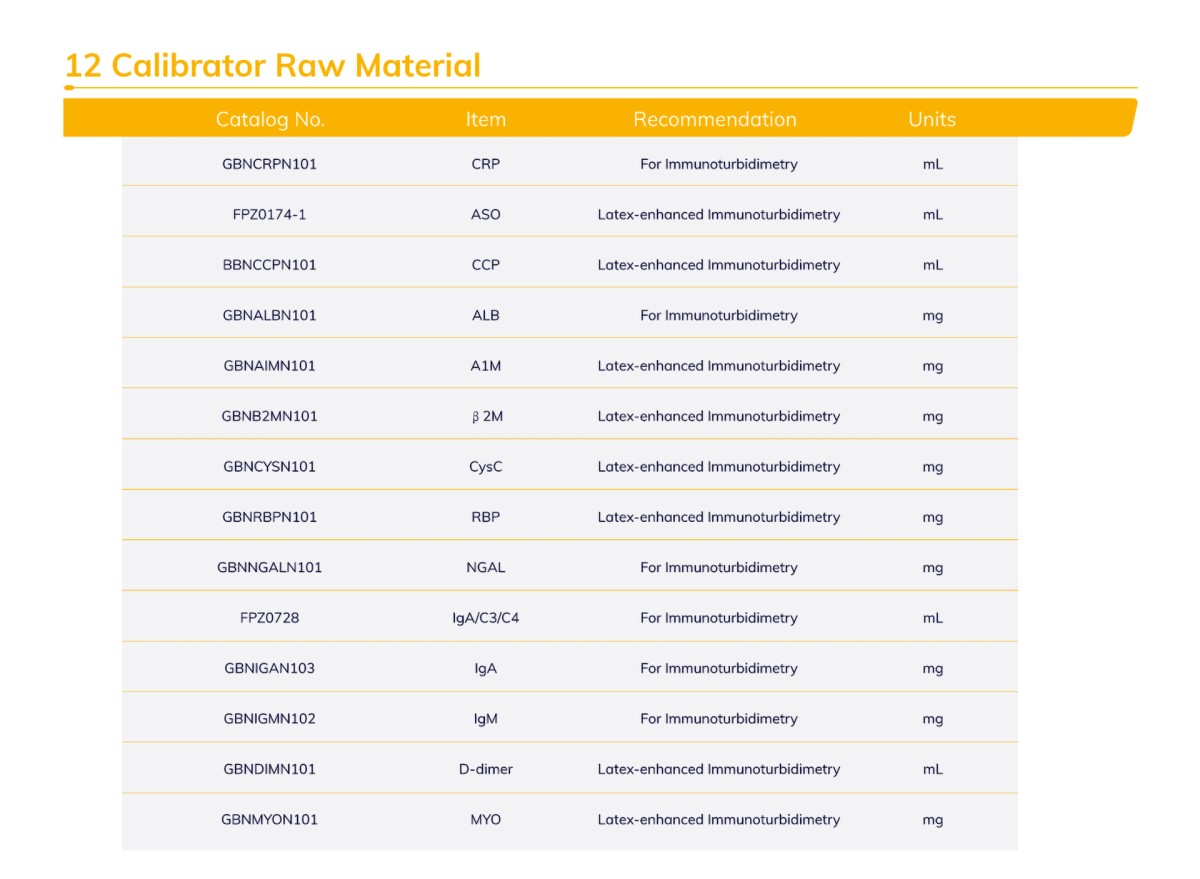 12 Calibrator Raw Material

| Catalog No. | Item | Recommendation | Units |
|---|---|---|---|
| GBNCRPN101 | CRP | For Immunoturbidimetry | mL |
| FPZ0174-1 | ASO | Latex-enhanced Immunoturbidimetry | mL |
| BBNCCPN101 | CCP | Latex-enhanced Immunoturbidimetry | mL |
| GBNALBN101 | ALB | For Immunoturbidimetry | mg |
| GBNAIMN101 | A1M | Latex-enhanced Immunoturbidimetry | mg |
| GBNB2MN101 | β 2M | Latex-enhanced Immunoturbidimetry | mg |
| GBNCYSN101 | CysC | Latex-enhanced Immunoturbidimetry | mg |
| GBNRBPN101 | RBP | Latex-enhanced Immunoturbidimetry | mg |
| GBNNGALN101 | NGAL | For Immunoturbidimetry | mg |
| FPZ0728 | IgA/C3/C4 | For Immunoturbidimetry | mL |
| GBNIGAN103 | IgA | For Immunoturbidimetry | mg |
| GBNIGMN102 | IgM | For Immunoturbidimetry | mg |
| GBNDIMN101 | D-dimer | Latex-enhanced Immunoturbidimetry | mL |
| GBNMYON101 | MYO | Latex-enhanced Immunoturbidimetry | mg |